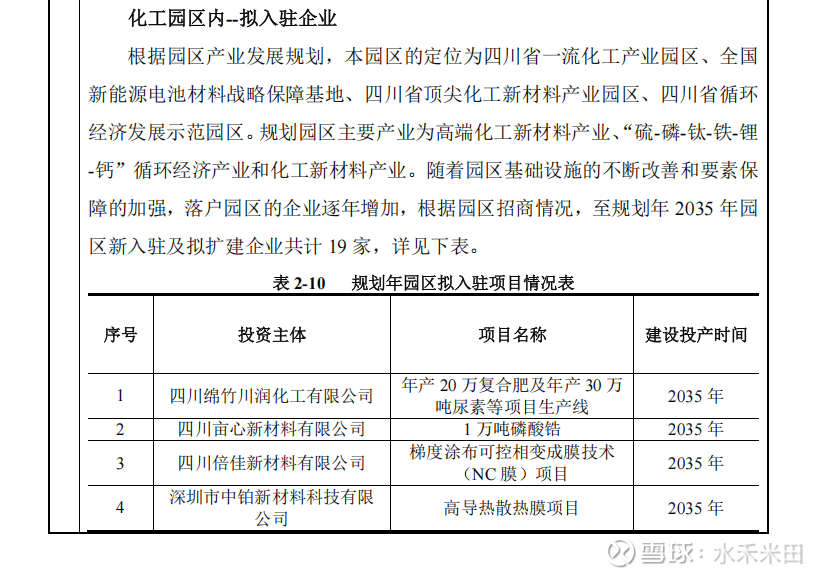 化工园区内--拟入驻企业

根据园区产业发展规划，本园区的定位为四川省一流化工产业园区、全国新能源电池材料战略保障基地、四川省顶尖化工新材料产业园区、四川省循环经济发展示范园区。规划园区主要产业为高端化工新材料产业、“硫-磷-钛-铁-锂-钙”循环经济产业和化工新材料产业。随着园区基础设施的不断改善和要素保障的加强，落户园区的企业逐年增加，根据园区招商情况，至规划年 2035 年园区新入驻及拟扩建企业共计 19 家，详见下表。

表 2-10　规划年园区拟入驻项目情况表

| 序号 | 投资主体 | 项目名称 | 建设投产时间 |
|---|---|---|---|
| 1 | 四川绵竹川润化工有限公司 | 年产 20 万复合肥及年产 30 万吨尿素等项目生产线 | 2035 年 |
| 2 | 四川亩心新材料有限公司 | 1 万吨磷酸锆 | 2035 年 |
| 3 | 四川倍佳新材料有限公司 | 梯度涂布可控相变成膜技术（NC 膜）项目 | 2035 年 |
| 4 | 深圳市中铂新材料科技有限公司 | 高导热散热膜项目 | 2035 年 |

雪球：水禾米田